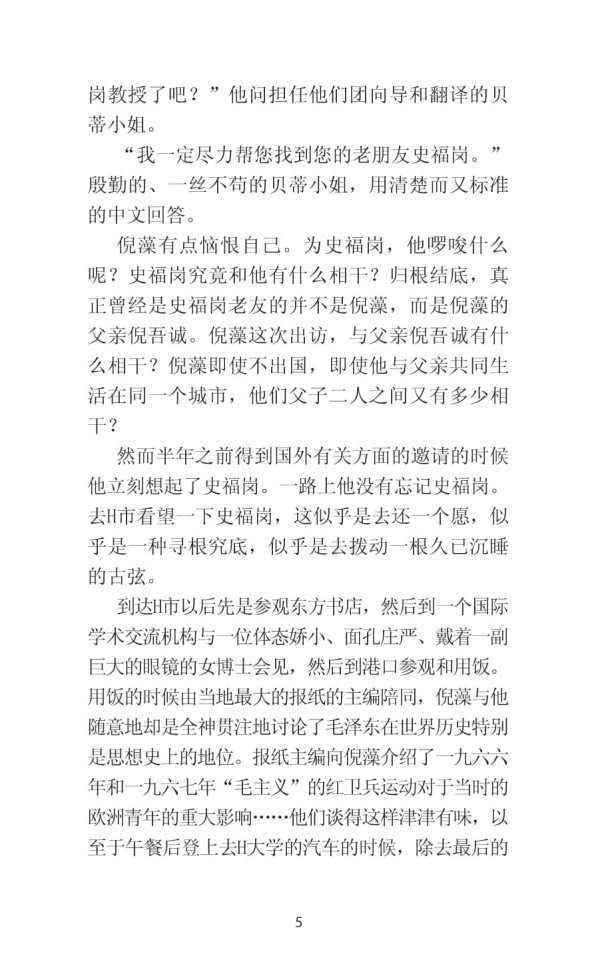 岗教授了吧？”他问担任他们团向导和翻译的贝蒂小姐。

“我一定尽力帮您找到您的老朋友史福岗。”殷勤的、一丝不苟的贝蒂小姐，用清楚而又标准的中文回答。

倪藻有点恼恨自己。为史福岗，他啰唆什么呢？史福岗究竟和他有什么相干？归根结底，真正曾经是史福岗老友的并不是倪藻，而是倪藻的父亲倪吾诚。倪藻这次出访，与父亲倪吾诚有什么相干？倪藻即使不出国，即使他与父亲共同生活在同一个城市，他们父子二人之间又有多少相干？

然而半年之前得到国外有关方面的邀请的时候他立刻想起了史福岗。一路上他没有忘记史福岗。去H市看望一下史福岗，这似乎是去还一个愿，似乎是一种寻根究底，似乎是去拨动一根久已沉睡的古弦。

到达H市以后先是参观东方书店，然后到一个国际学术交流机构与一位体态娇小、面孔庄严、戴着一副巨大的眼镜的女博士会见，然后到港口参观和用饭。用饭的时候由当地最大的报纸的主编陪同，倪藻与他随意地却是全神贯注地讨论了毛泽东在世界历史特别是思想史上的地位。报纸主编向倪藻介绍了一九六六年和一九六七年“毛主义”的红卫兵运动对于当时的欧洲青年的重大影响……他们谈得这样津津有味，以至于午餐后登上去H大学的汽车的时候，除去最后的

5